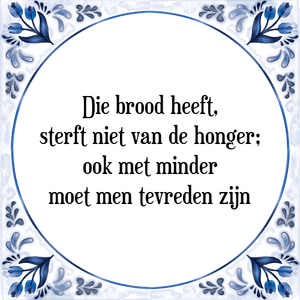 Die brood heeft,
sterft niet van de honger;
ook met minder
moet men tevreden zijn